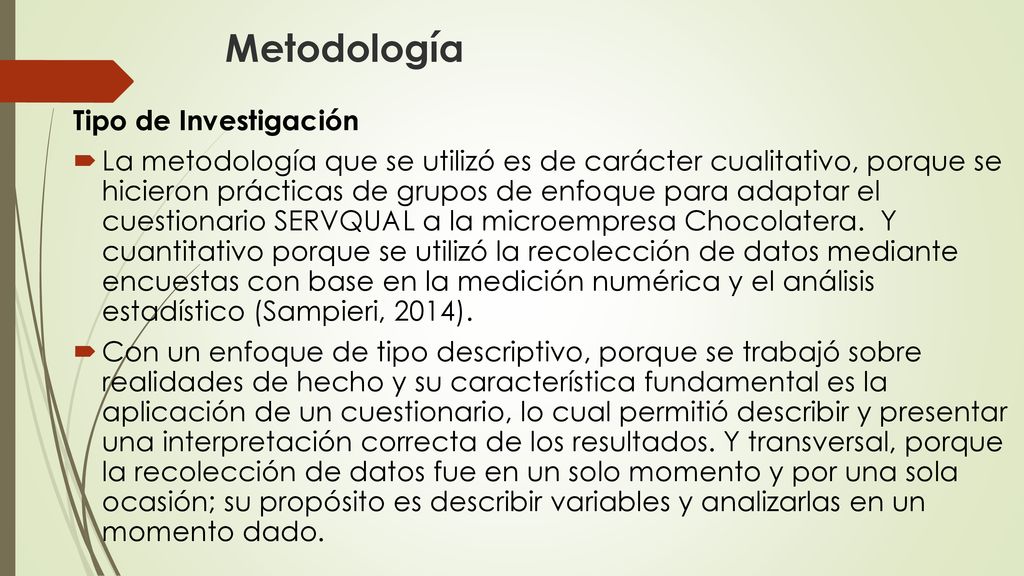 Metodología

Tipo de Investigación

La metodología que se utilizó es de carácter cualitativo, porque se hicieron prácticas de grupos de enfoque para adaptar el cuestionario SERVQUAL a la microempresa Chocolatera. Y cuantitativo porque se utilizó la recolección de datos mediante encuestas con base en la medición numérica y el análisis estadístico (Sampieri, 2014).

Con un enfoque de tipo descriptivo, porque se trabajó sobre realidades de hecho y su característica fundamental es la aplicación de un cuestionario, lo cual permitió describir y presentar una interpretación correcta de los resultados. Y transversal, porque la recolección de datos fue en un solo momento y por una sola ocasión; su propósito es describir variables y analizarlas en un momento dado.